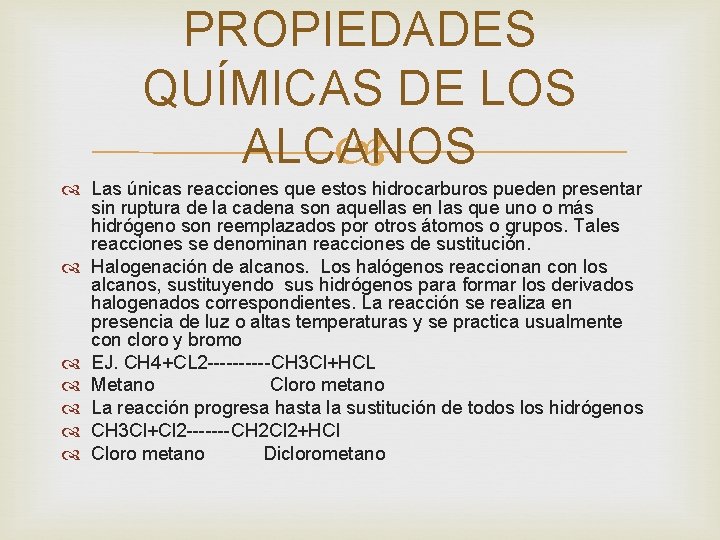 PROPIEDADES QUÍMICAS DE LOS ALCANOS

Las únicas reacciones que estos hidrocarburos pueden presentar sin ruptura de la cadena son aquellas en las que uno o más hidrógeno son reemplazados por otros átomos o grupos. Tales reacciones se denominan reacciones de sustitución.

Halogenación de alcanos. Los halógenos reaccionan con los alcanos, sustituyendo sus hidrógenos para formar los derivados halogenados correspondientes. La reacción se realiza en presencia de luz o altas temperaturas y se practica usualmente con cloro y bromo

EJ. CH4+CL2----------CH3Cl+HCL

Metano Cloro metano

La reacción progresa hasta la sustitución de todos los hidrógenos

CH3Cl+Cl2-------CH2Cl2+HCl

Cloro metano Diclorometano